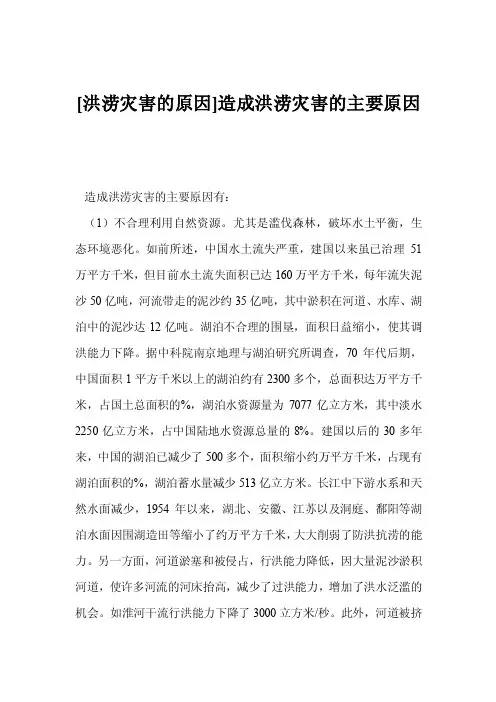 [洪涝灾害的原因]造成洪涝灾害的主要原因

造成洪涝灾害的主要原因有：

（1）不合理利用自然资源。尤其是滥伐森林，破坏水土平衡，生态环境恶化。如前所述，中国水土流失严重，建国以来虽已治理 51 万平方千米，但目前水土流失面积已达 160 万平方千米，每年流失泥沙 50 亿吨，河流带走的泥沙约 35 亿吨，其中淤积在河道、水库、湖泊中的泥沙达 12 亿吨。湖泊不合理的围垦，面积日益缩小，使其调洪能力下降。据中科院南京地理与湖泊研究所调查，70 年代后期，中国面积 1 平方千米以上的湖泊约有 2300 多个，总面积达万平方千米，占国土总面积的%，湖泊水资源量为 7077 亿立方米，其中淡水 2250 亿立方米，占中国陆地水资源总量的 8%。建国以后的 30 多年来，中国的湖泊已减少了 500 多个，面积缩小约万平方千米，占现有湖泊面积的%，湖泊蓄水量减少 513 亿立方米。长江中下游水系和天然水面减少，1954 年以来，湖北、安徽、江苏以及洞庭、鄱阳等湖泊水面因围湖造田等缩小了约万平方千米，大大削弱了防洪抗涝的能力。另一方面，河道淤塞和被侵占，行洪能力降低，因大量泥沙淤积河道，使许多河流的河床抬高，减少了过洪能力，增加了洪水泛滥的机会。如淮河干流行洪能力下降了 3000 立方米/秒。此外，河道被挤